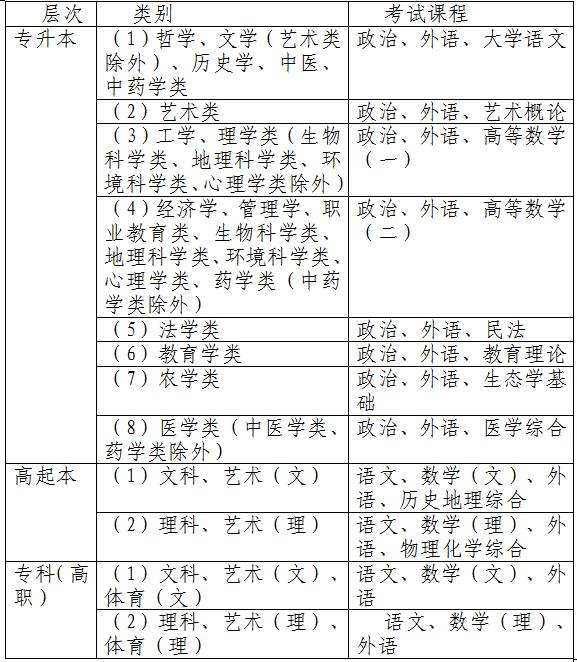 | 层次 | 类别 | 考试课程 |
|---|---|---|
| 专升本 | （1）哲学、文学（艺术类除外）、历史学、中医、中药学类 | 政治、外语、大学语文 |
| | （2）艺术类 | 政治、外语、艺术概论 |
| | （3）工学、理学类（生物科学类、地理科学类、环境科学类、心理学类除外） | 政治、外语、高等数学（一） |
| | （4）经济学、管理学、职业教育类、生物科学类、地理科学类、环境科学类、心理学类、药学类（中药学类除外） | 政治、外语、高等数学（二） |
| | （5）法学类 | 政治、外语、民法 |
| | （6）教育学类 | 政治、外语、教育理论 |
| | （7）农学类 | 政治、外语、生态学基础 |
| | （8）医学类（中医学类、药学类除外） | 政治、外语、医学综合 |
| 高起本 | （1）文科、艺术（文） | 语文、数学（文）、外语、历史地理综合 |
| | （2）理科、艺术（理） | 语文、数学（理）、外语、物理化学综合 |
| 专科（高职） | （1）文科、艺术（文）、体育（文） | 语文、数学（文）、外语 |
| | （2）理科、艺术（理）、体育（理） | 语文、数学（理）、外语 |